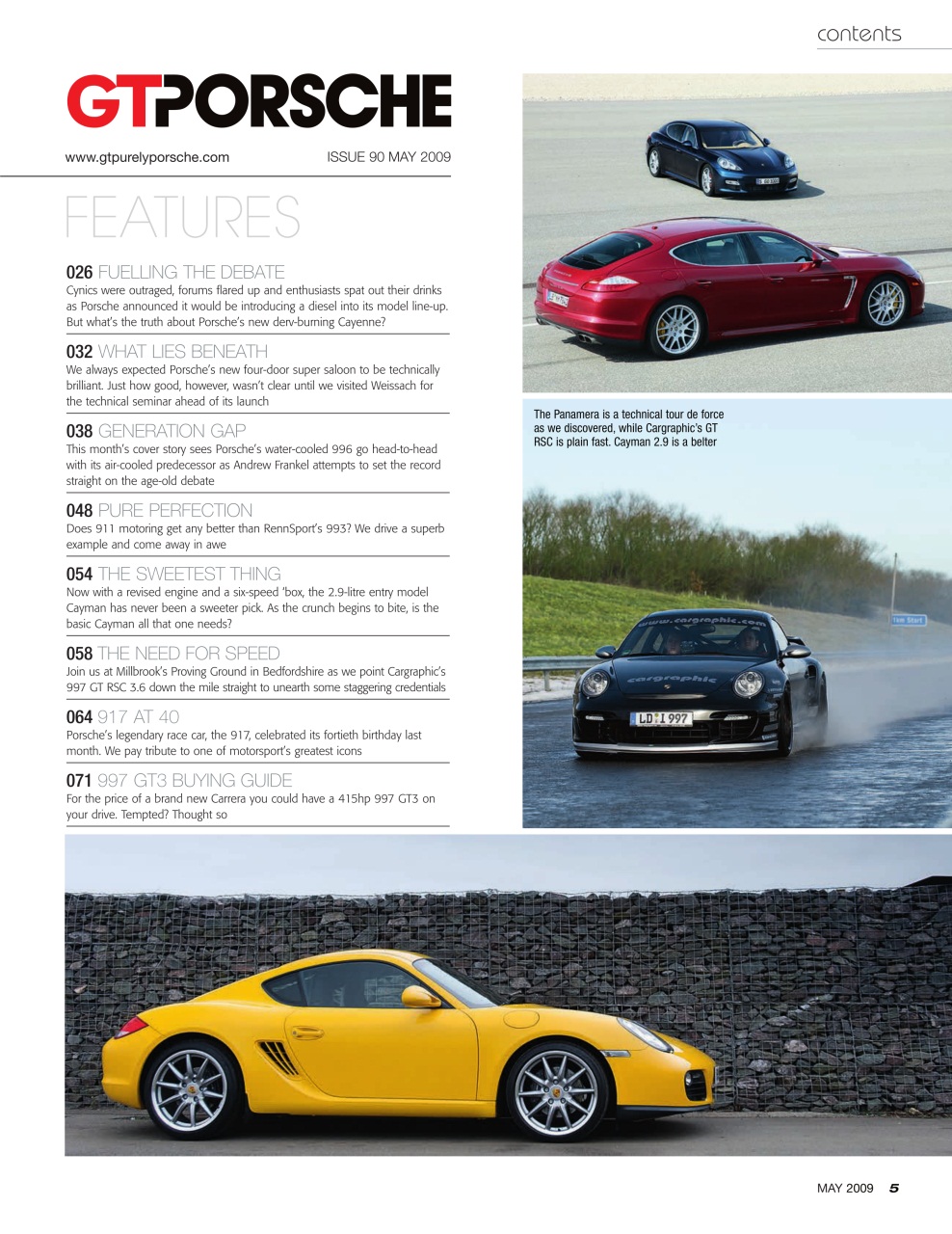 contents

GTPORSCHE

www.gtpurelyporsche.com ISSUE 90 MAY 2009

FEATURES

026 FUELLING THE DEBATE
Cynics were outraged, forums flared up and enthusiasts spat out their drinks as Porsche announced it would be introducing a diesel into its model line-up. But what's the truth about Porsche's new derv-burning Cayenne?

032 WHAT LIES BENEATH
We always expected Porsche's new four-door super saloon to be technically brilliant. Just how good, however, wasn't clear until we visited Weissach for the technical seminar ahead of its launch

038 GENERATION GAP
This month's cover story sees Porsche's water-cooled 996 go head-to-head with its air-cooled predecessor as Andrew Frankel attempts to set the record straight on the age-old debate

048 PURE PERFECTION
Does 911 motoring get any better than RennSport's 993? We drive a superb example and come away in awe

054 THE SWEETEST THING
Now with a revised engine and a six-speed 'box, the 2.9-litre entry model Cayman has never been a sweeter pick. As the crunch begins to bite, is the basic Cayman all that one needs?

058 THE NEED FOR SPEED
Join us at Millbrook's Proving Ground in Bedfordshire as we point Cargraphic's 997 GT RSC 3.6 down the mile straight to unearth some staggering credentials

064 917 AT 40
Porsche's legendary race car, the 917, celebrated its fortieth birthday last month. We pay tribute to one of motorsport's greatest icons

071 997 GT3 BUYING GUIDE
For the price of a brand new Carrera you could have a 415hp 997 GT3 on your drive. Tempted? Thought so

The Panamera is a technical tour de force as we discovered, while Cargraphic's GT RSC is plain fast. Cayman 2.9 is a belter

www.cargraphic.com
cargraphic
LD I 997
1km Start

MAY 2009 5